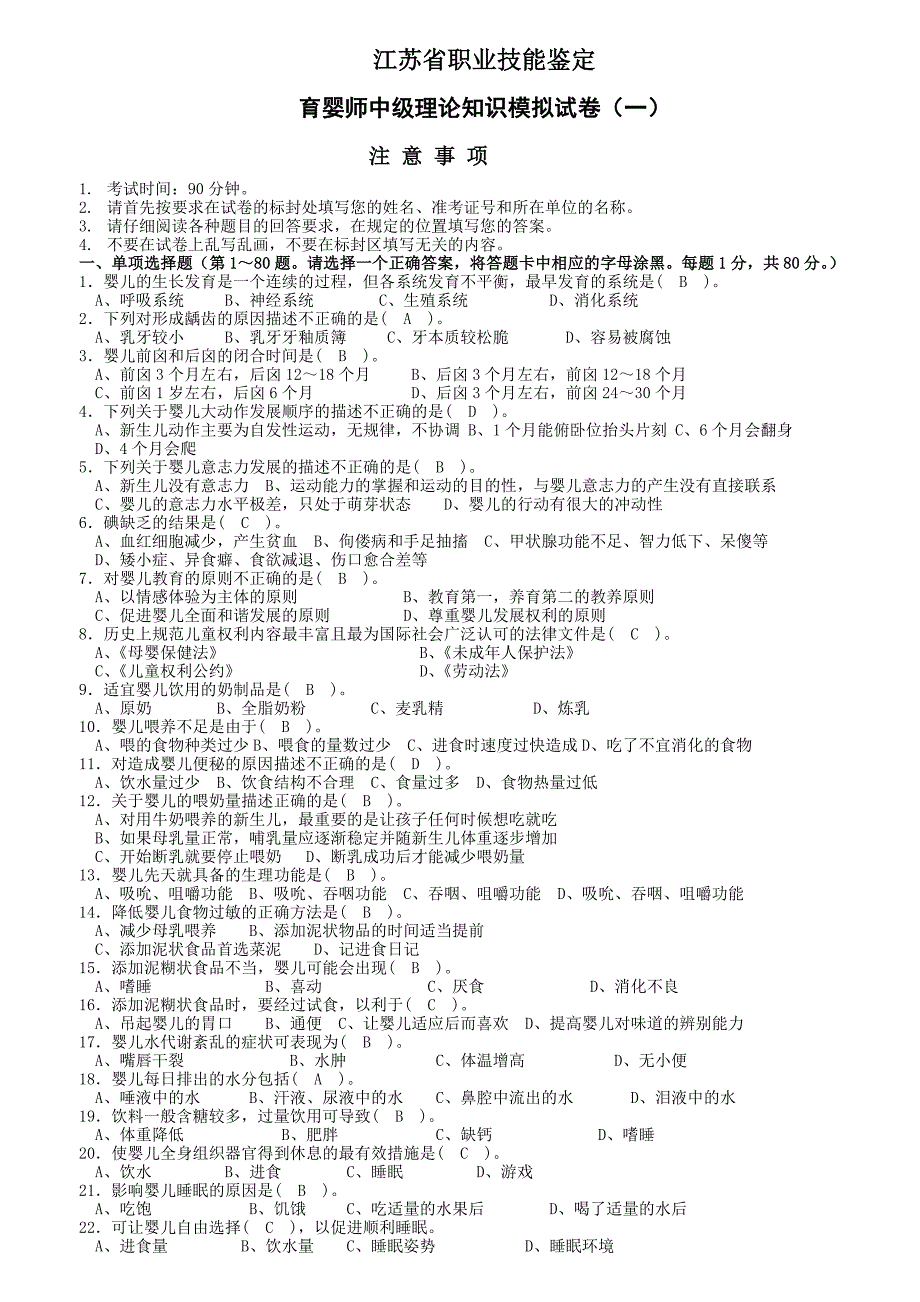 江苏省职业技能鉴定

育婴师中级理论知识模拟试卷（一）

注 意 事 项

1. 考试时间：90 分钟。
2. 请首先按要求在试卷的标封处填写您的姓名、准考证号和所在单位的名称。
3. 请仔细阅读各种题目的回答要求，在规定的位置填写您的答案。
4. 不要在试卷上乱写乱画，不要在标封区填写无关的内容。

一、单项选择题（第 1～80 题。请选择一个正确答案，将答题卡中相应的字母涂黑。每题 1 分，共 80 分。）

1．婴儿的生长发育是一个连续的过程，但各系统发育不平衡，最早发育的系统是（ B ）。
A、呼吸系统 B、神经系统 C、生殖系统 D、消化系统

2．下列对形成龋齿的原因描述不正确的是（ A ）。
A、乳牙较小 B、乳牙牙釉质簿 C、牙本质较松脆 D、容易被腐蚀

3．婴儿前囟和后囟的闭合时间是（ B ）。
A、前囟 3 个月左右，后囟 12～18 个月 B、后囟 3 个月左右，前囟 12～18 个月
C、前囟 1 岁左右，后囟 6 个月 D、后囟 3 个月左右，前囟 24～30 个月

4．下列关于婴儿大动作发展顺序的描述不正确的是（ D ）。
A、新生儿动作主要为自发性运动，无规律，不协调 B、1 个月能俯卧位抬头片刻 C、6 个月会翻身
D、4 个月会爬

5．下列关于婴儿意志力发展的描述不正确的是（ B ）。
A、新生儿没有意志力 B、运动能力的掌握和运动的目的性，与婴儿意志力的产生没有直接联系
C、婴儿的意志力水平极差，只处于萌芽状态 D、婴儿的行动有很大的冲动性

6．碘缺乏的结果是（ C ）。
A、血红细胞减少，产生贫血 B、佝偻病和手足抽搐 C、甲状腺功能不足、智力低下、呆傻等
D、矮小症、异食癖、食欲减退、伤口愈合差等

7．对婴儿教育的原则不正确的是（ B ）。
A、以情感体验为主体的原则 B、教育第一，养育第二的教养原则
C、促进婴儿全面和谐发展的原则 D、尊重婴儿发展权利的原则

8．历史上规范儿童权利内容最丰富且最为国际社会广泛认可的法律文件是（ C ）。
A、《母婴保健法》 B、《未成年人保护法》
C、《儿童权利公约》 D、《劳动法》

9．适宜婴儿饮用的奶制品是（ B ）。
A、原奶 B、全脂奶粉 C、麦乳精 D、炼乳

10．婴儿喂养不足是由于（ B ）。
A、喂的食物种类过少 B、喂食的量数过少 C、进食时速度过快造成 D、吃了不宜消化的食物

11．对造成婴儿便秘的原因描述不正确的是（ D ）。
A、饮水量过少 B、饮食结构不合理 C、食量过多 D、食物热量过低

12．关于婴儿的喂奶量描述正确的是（ B ）。
A、对用牛奶喂养的新生儿，最重要的是让孩子任何时候想吃就吃
B、如果母乳量正常，哺乳量应逐渐稳定并随新生儿体重逐步增加
C、开始断乳就要停止喂奶 D、断乳成功后才能减少喂奶量

13．婴儿先天就具备的生理功能是（ B ）。
A、吸吮、咀嚼功能 B、吸吮、吞咽功能 C、吞咽、咀嚼功能 D、吸吮、吞咽、咀嚼功能

14．降低婴儿食物过敏的正确方法是（ B ）。
A、减少母乳喂养 B、添加泥状物品的时间适当提前
C、添加泥状食品首选菜泥 D、记进食日记

15．添加泥糊状食品不当，婴儿可能会出现（ B ）。
A、嗜睡 B、喜动 C、厌食 D、消化不良

16．添加泥糊状食品时，要经过试食，以利于（ C ）。
A、吊起婴儿的胃口 B、通便 C、让婴儿适应后而喜欢 D、提高婴儿对味道的辨别能力

17．婴儿水代谢紊乱的症状可表现为（ B ）。
A、嘴唇干裂 B、水肿 C、体温增高 D、无小便

18．婴儿每日排出的水分包括（ A ）。
A、唾液中的水 B、汗液、尿液中的水 C、鼻腔中流出的水 D、泪液中的水

19．饮料一般含糖较多，过量饮用可导致（ B ）。
A、体重降低 B、肥胖 C、缺钙 D、嗜睡

20．使婴儿全身组织器官得到休息的最有效措施是（ C ）。
A、饮水 B、进食 C、睡眠 D、游戏

21．影响婴儿睡眠的原因是（ B ）。
A、吃饱 B、饥饿 C、吃适量的水果后 D、喝了适量的水后

22．可让婴儿自由选择（ C ），以促进顺利睡眠。
A、进食量 B、饮水量 C、睡眠姿势 D、睡眠环境